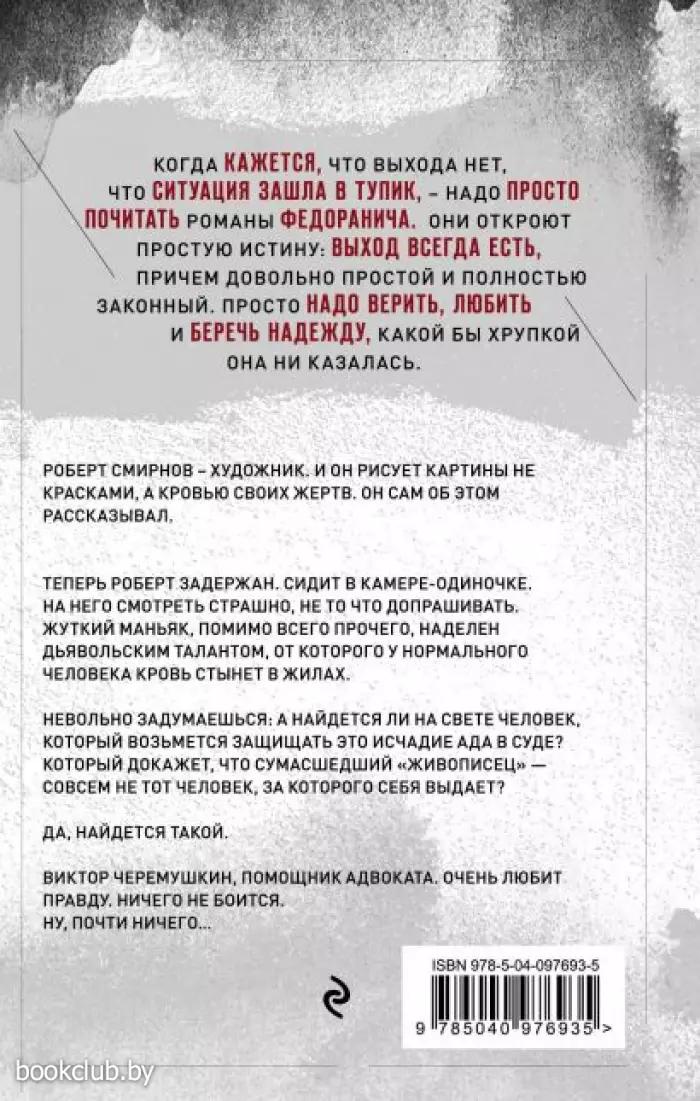 КОГДА КАЖЕТСЯ, ЧТО ВЫХОДА НЕТ, ЧТО СИТУАЦИЯ ЗАШЛА В ТУПИК, – НАДО ПРОСТО ПОЧИТАТЬ РОМАНЫ ФЕДОРАНИЧА. ОНИ ОТКРОЮТ ПРОСТУЮ ИСТИНУ: ВЫХОД ВСЕГДА ЕСТЬ, ПРИЧЕМ ДОВОЛЬНО ПРОСТОЙ И ПОЛНОСТЬЮ ЗАКОННЫЙ. ПРОСТО НАДО ВЕРИТЬ, ЛЮБИТЬ И БЕРЕЧЬ НАДЕЖДУ, КАКОЙ БЫ ХРУПКОЙ ОНА НИ КАЗАЛАСЬ.

РОБЕРТ СМИРНОВ – ХУДОЖНИК. И ОН РИСУЕТ КАРТИНЫ НЕ КРАСКАМИ, А КРОВЬЮ СВОИХ ЖЕРТВ. ОН САМ ОБ ЭТОМ РАССКАЗЫВАЛ.

ТЕПЕРЬ РОБЕРТ ЗАДЕРЖАН. СИДИТ В КАМЕРЕ-ОДИНОЧКЕ. НА НЕГО СМОТРЕТЬ СТРАШНО, НЕ ТО ЧТО ДОПРАШИВАТЬ. ЖУТКИЙ МАНЬЯК, ПОМИМО ВСЕГО ПРОЧЕГО, НАДЕЛЕН ДЬЯВОЛЬСКИМ ТАЛАНТОМ, ОТ КОТОРОГО У НОРМАЛЬНОГО ЧЕЛОВЕКА КРОВЬ СТЫНЕТ В ЖИЛАХ.

НЕВОЛЬНО ЗАДУМАЕШЬСЯ: А НАЙДЕТСЯ ЛИ НА СВЕТЕ ЧЕЛОВЕК, КОТОРЫЙ ВОЗЬМЕТСЯ ЗАЩИЩАТЬ ЭТО ИСЧАДИЕ АДА В СУДЕ? КОТОРЫЙ ДОКАЖЕТ, ЧТО СУМАСШЕДШИЙ «ЖИВОПИСЕЦ» — СОВСЕМ НЕ ТОТ ЧЕЛОВЕК, ЗА КОТОРОГО СЕБЯ ВЫДАЕТ?

ДА, НАЙДЕТСЯ ТАКОЙ.

ВИКТОР ЧЕРЕМУШКИН, ПОМОЩНИК АДВОКАТА. ОЧЕНЬ ЛЮБИТ ПРАВДУ. НИЧЕГО НЕ БОИТСЯ.
НУ, ПОЧТИ НИЧЕГО...

ISBN 978-5-04-097693-5
9 785040 976935 >

bookclub.by